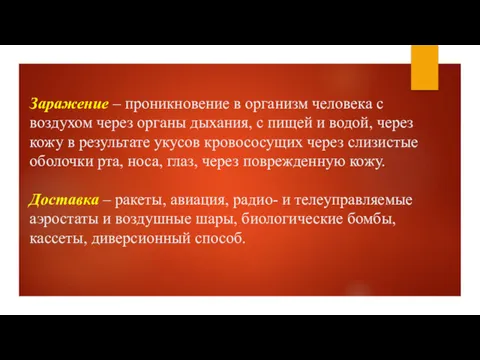 Заражение – проникновение в организм человека с воздухом через органы дыхания, с пищей и водой, через кожу в результате укусов кровососущих через слизистые оболочки рта, носа, глаз, через поврежденную кожу.

Доставка – ракеты, авиация, радио- и телеуправляемые аэростаты и воздушные шары, биологические бомбы, кассеты, диверсионный способ.